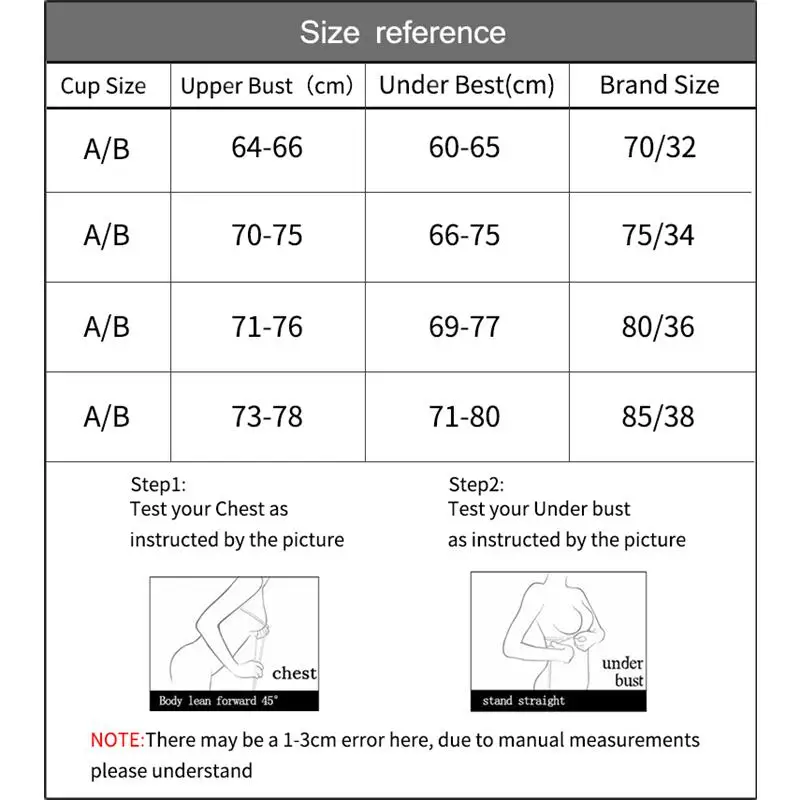 Size reference

| Cup Size | Upper Bust（cm） | Under Best(cm) | Brand Size |
|---|---|---|---|
| A/B | 64-66 | 60-65 | 70/32 |
| A/B | 70-75 | 66-75 | 75/34 |
| A/B | 71-76 | 69-77 | 80/36 |
| A/B | 73-78 | 71-80 | 85/38 |

Step1:
Test your Chest as instructed by the picture

chest
Body lean forward 45°

Step2:
Test your Under bust as instructed by the picture

under bust
stand straight

NOTE:There may be a 1-3cm error here, due to manual measurements please understand